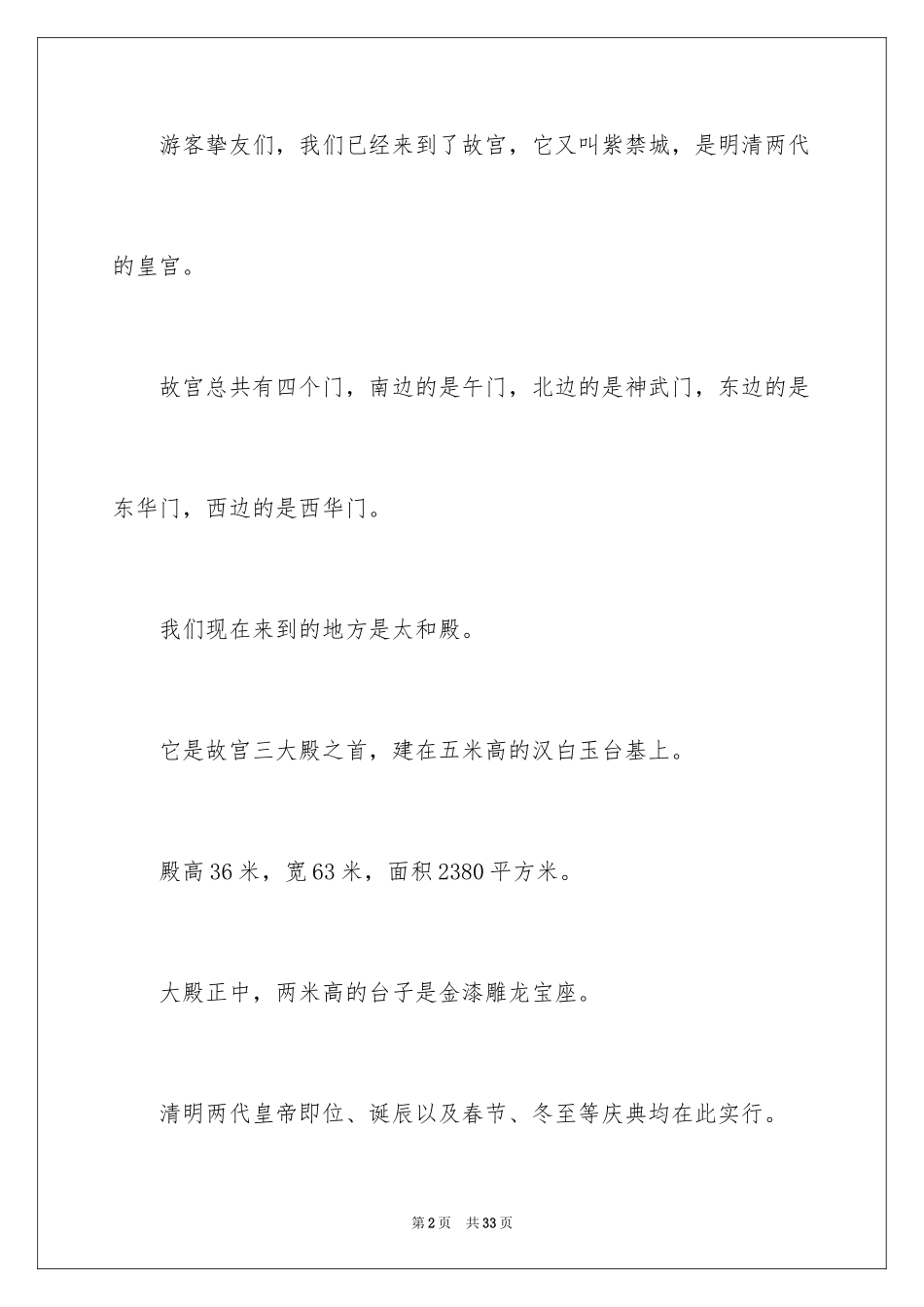 游客挚友们，我们已经来到了故宫，它又叫紫禁城，是明清两代的皇宫。

故宫总共有四个门，南边的是午门，北边的是神武门，东边的是东华门，西边的是西华门。

我们现在来到的地方是太和殿。

它是故宫三大殿之首，建在五米高的汉白玉台基上。

殿高36米，宽63米，面积2380平方米。

大殿正中，两米高的台子是金漆雕龙宝座。

清明两代皇帝即位、诞辰以及春节、冬至等庆典均在此实行。

第2页 共33页